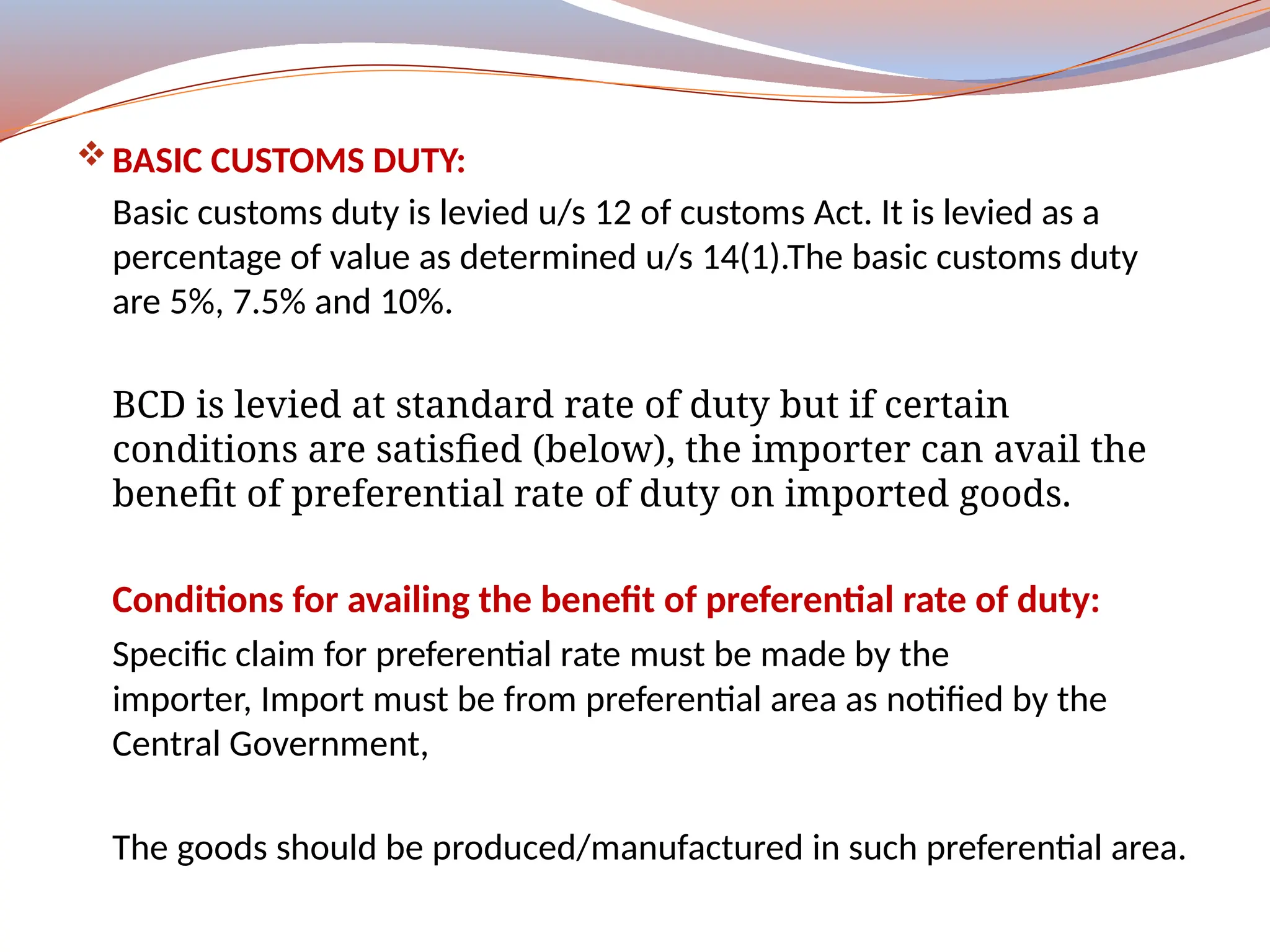 ❖ BASIC CUSTOMS DUTY:

Basic customs duty is levied u/s 12 of customs Act. It is levied as a percentage of value as determined u/s 14(1).The basic customs duty are 5%, 7.5% and 10%.

BCD is levied at standard rate of duty but if certain conditions are satisfied (below), the importer can avail the benefit of preferential rate of duty on imported goods.

Conditions for availing the benefit of preferential rate of duty:

Specific claim for preferential rate must be made by the importer, Import must be from preferential area as notified by the Central Government,

The goods should be produced/manufactured in such preferential area.